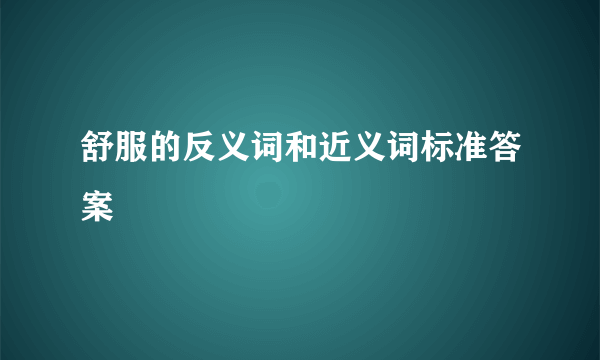 舒服的反义词和近义词标准答案